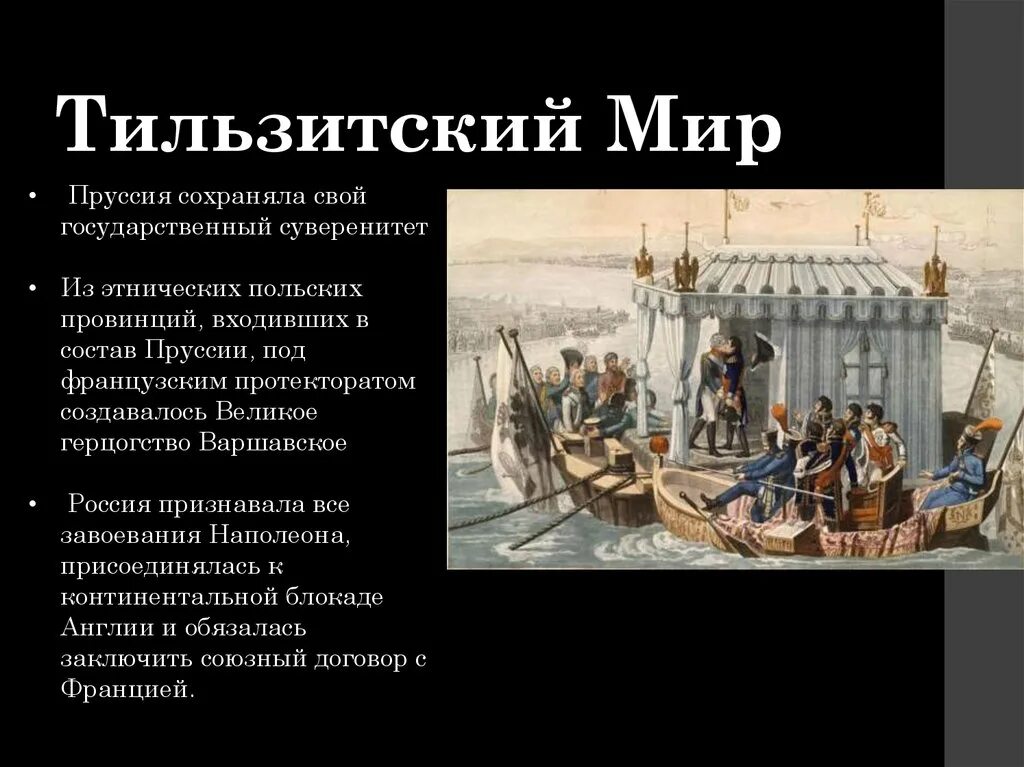 Тильзитский Мир

• Пруссия сохраняла свой государственный суверенитет

• Из этнических польских провинций, входивших в состав Пруссии, под французским протекторатом создавалось Великое герцогство Варшавское

• Россия признавала все завоевания Наполеона, присоединялась к континентальной блокаде Англии и обязалась заключить союзный договор с Францией.